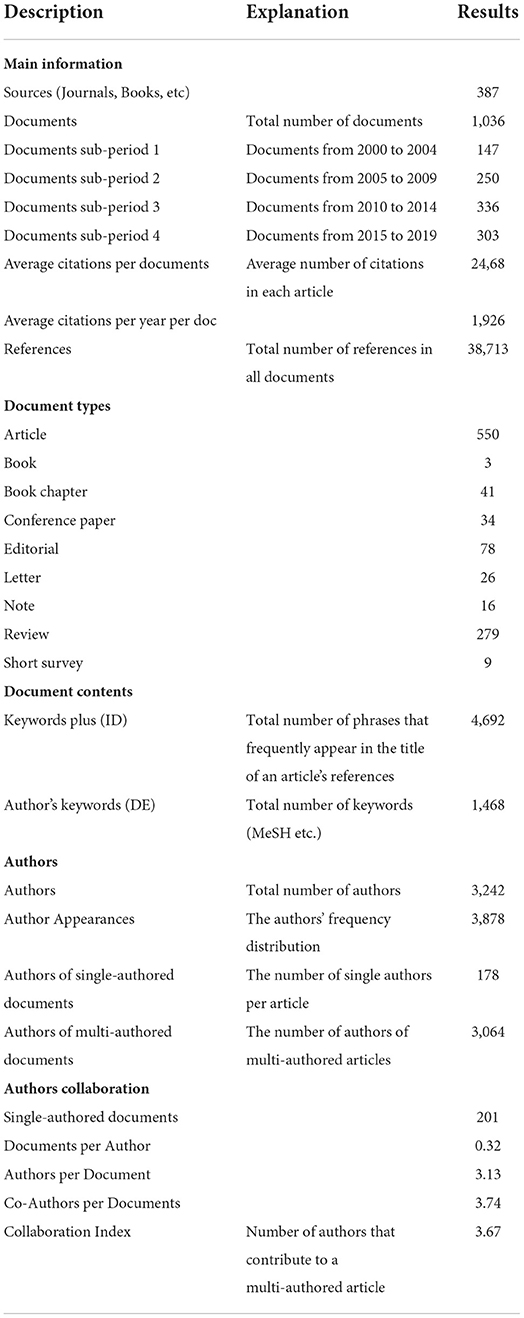 | Description | Explanation | Results |
|---|---|---|
| **Main information** | | |
| Sources (Journals, Books, etc) | | 387 |
| Documents | Total number of documents | 1,036 |
| Documents sub-period 1 | Documents from 2000 to 2004 | 147 |
| Documents sub-period 2 | Documents from 2005 to 2009 | 250 |
| Documents sub-period 3 | Documents from 2010 to 2014 | 336 |
| Documents sub-period 4 | Documents from 2015 to 2019 | 303 |
| Average citations per documents | Average number of citations in each article | 24,68 |
| Average citations per year per doc | | 1,926 |
| References | Total number of references in all documents | 38,713 |
| **Document types** | | |
| Article | | 550 |
| Book | | 3 |
| Book chapter | | 41 |
| Conference paper | | 34 |
| Editorial | | 78 |
| Letter | | 26 |
| Note | | 16 |
| Review | | 279 |
| Short survey | | 9 |
| **Document contents** | | |
| Keywords plus (ID) | Total number of phrases that frequently appear in the title of an article's references | 4,692 |
| Author's keywords (DE) | Total number of keywords (MeSH etc.) | 1,468 |
| **Authors** | | |
| Authors | Total number of authors | 3,242 |
| Author Appearances | The authors' frequency distribution | 3,878 |
| Authors of single-authored documents | The number of single authors per article | 178 |
| Authors of multi-authored documents | The number of authors of multi-authored articles | 3,064 |
| **Authors collaboration** | | |
| Single-authored documents | | 201 |
| Documents per Author | | 0.32 |
| Authors per Document | | 3.13 |
| Co-Authors per Documents | | 3.74 |
| Collaboration Index | Number of authors that contribute to a multi-authored article | 3.67 |